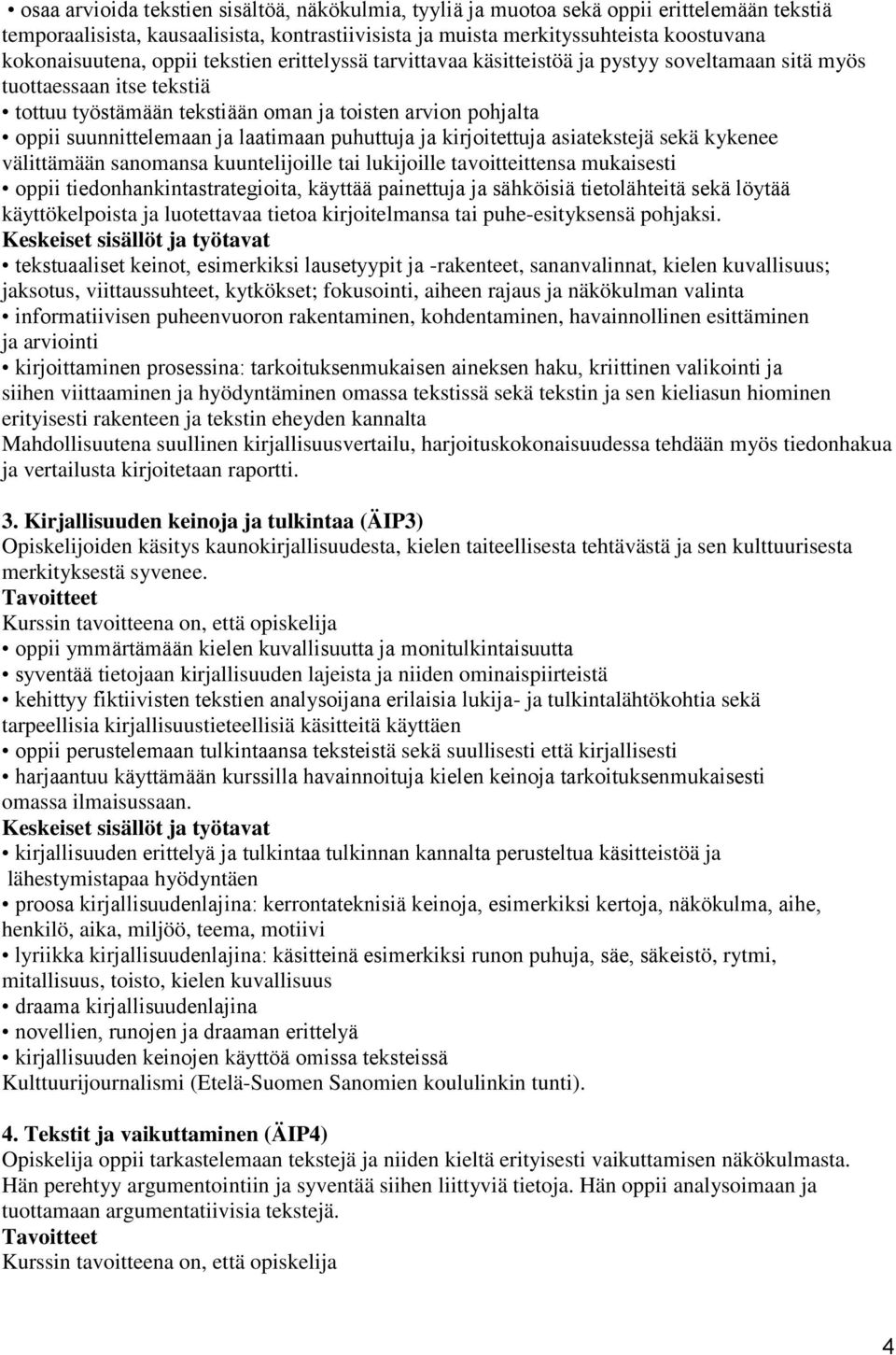 • osaa arvioida tekstien sisältöä, näkökulmia, tyyliä ja muotoa sekä oppii erittelemään tekstiä temporaalisista, kausaalisista, kontrastiivisista ja muista merkityssuhteista koostuvana kokonaisuutena, oppii tekstien erittelyssä tarvittavaa käsitteistöä ja pystyy soveltamaan sitä myös tuottaessaan itse tekstiä
• tottuu työstämään tekstiään oman ja toisten arvion pohjalta
• oppii suunnittelemaan ja laatimaan puhuttuja ja kirjoitettuja asiatekstejä sekä kykenee välittämään sanomansa kuuntelijoille tai lukijoille tavoitteittensa mukaisesti
• oppii tiedonhankintastrategioita, käyttää painettuja ja sähköisiä tietolähteitä sekä löytää käyttökelpoista ja luotettavaa tietoa kirjoitelmansa tai puhe-esityksensä pohjaksi.
Keskeiset sisällöt ja työtavat
• tekstuaaliset keinot, esimerkiksi lausetyypit ja -rakenteet, sananvalinnat, kielen kuvallisuus; jaksotus, viittaussuhteet, kytkökset; fokusointi, aiheen rajaus ja näkökulman valinta
• informatiivisen puheenvuoron rakentaminen, kohdentaminen, havainnollinen esittäminen ja arviointi
• kirjoittaminen prosessina: tarkoituksenmukaisen aineksen haku, kriittinen valikointi ja siihen viittaaminen ja hyödyntäminen omassa tekstissä sekä tekstin ja sen kieliasun hiominen erityisesti rakenteen ja tekstin eheyden kannalta
Mahdollisuutena suullinen kirjallisuusvertailu, harjoituskokonaisuudessa tehdään myös tiedonhakua ja vertailusta kirjoitetaan raportti.

3. Kirjallisuuden keinoja ja tulkintaa (ÄIP3)
Opiskelijoiden käsitys kaunokirjallisuudesta, kielen taiteellisesta tehtävästä ja sen kulttuurisesta merkityksestä syvenee.
Tavoitteet
Kurssin tavoitteena on, että opiskelija
• oppii ymmärtämään kielen kuvallisuutta ja monitulkintaisuutta
• syventää tietojaan kirjallisuuden lajeista ja niiden ominaispiirteistä
• kehittyy fiktiivisten tekstien analysoijana erilaisia lukija- ja tulkintalähtökohtia sekä tarpeellisia kirjallisuustieteellisiä käsitteitä käyttäen
• oppii perustelemaan tulkintaansa teksteistä sekä suullisesti että kirjallisesti
• harjaantuu käyttämään kurssilla havainnoituja kielen keinoja tarkoituksenmukaisesti omassa ilmaisussaan.
Keskeiset sisällöt ja työtavat
• kirjallisuuden erittelyä ja tulkintaa tulkinnan kannalta perusteltua käsitteistöä ja lähestymistapaa hyödyntäen
• proosa kirjallisuudenlajina: kerrontateknisiä keinoja, esimerkiksi kertoja, näkökulma, aihe, henkilö, aika, miljöö, teema, motiivi
• lyriikka kirjallisuudenlajina: käsitteinä esimerkiksi runon puhuja, säe, säkeistö, rytmi, mitallisuus, toisto, kielen kuvallisuus
• draama kirjallisuudenlajina
• novellien, runojen ja draaman erittelyä
• kirjallisuuden keinojen käyttöä omissa teksteissä
Kulttuurijournalismi (Etelä-Suomen Sanomien koululinkin tunti).

4. Tekstit ja vaikuttaminen (ÄIP4)
Opiskelija oppii tarkastelemaan tekstejä ja niiden kieltä erityisesti vaikuttamisen näkökulmasta. Hän perehtyy argumentointiin ja syventää siihen liittyviä tietoja. Hän oppii analysoimaan ja tuottamaan argumentatiivisia tekstejä.
Tavoitteet
Kurssin tavoitteena on, että opiskelija

4